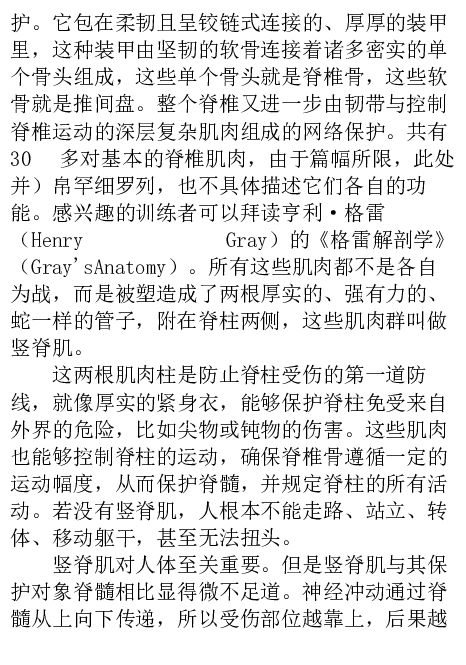 护。它包在柔韧且呈铰链式连接的、厚厚的装甲里，这种装甲由坚韧的软骨连接着诸多密实的单个骨头组成，这些单个骨头就是脊椎骨，这些软骨就是推间盘。整个脊椎又进一步由韧带与控制脊椎运动的深层复杂肌肉组成的网络保护。共有30 多对基本的脊椎肌肉，由于篇幅所限，此处并）帛罕细罗列，也不具体描述它们各自的功能。感兴趣的训练者可以拜读亨利·格雷（Henry Gray）的《格雷解剖学》（Gray'sAnatomy）。所有这些肌肉都不是各自为战，而是被塑造成了两根厚实的、强有力的、蛇一样的管子，附在脊柱两侧，这些肌肉群叫做竖脊肌。

这两根肌肉柱是防止脊柱受伤的第一道防线，就像厚实的紧身衣，能够保护脊柱免受来自外界的危险，比如尖物或钝物的伤害。这些肌肉也能够控制脊柱的运动，确保脊椎骨遵循一定的运动幅度，从而保护脊髓，并规定脊柱的所有活动。若没有竖脊肌，人根本不能走路、站立、转体、移动躯干，甚至无法扭头。

竖脊肌对人体至关重要。但是竖脊肌与其保护对象脊髓相比显得微不足道。神经冲动通过脊髓从上向下传递，所以受伤部位越靠上，后果越